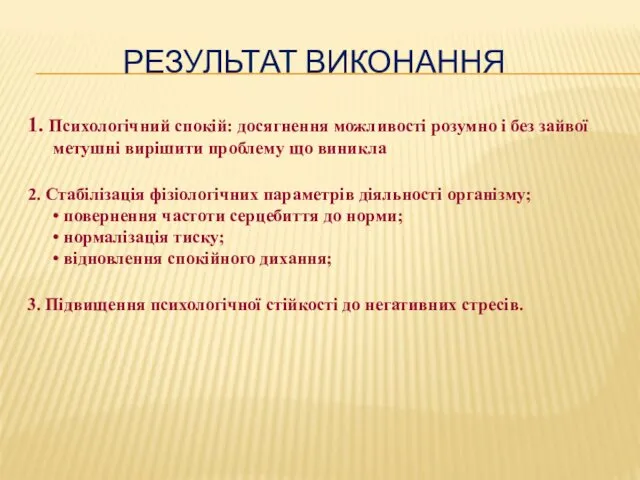 РЕЗУЛЬТАТ ВИКОНАННЯ

1. Психологічний спокій: досягнення можливості розумно і без зайвої метушні вирішити проблему що виникла

2. Стабілізація фізіологічних параметрів діяльності організму;
• повернення частоти серцебиття до норми;
• нормалізація тиску;
• відновлення спокійного дихання;

3. Підвищення психологічної стійкості до негативних стресів.